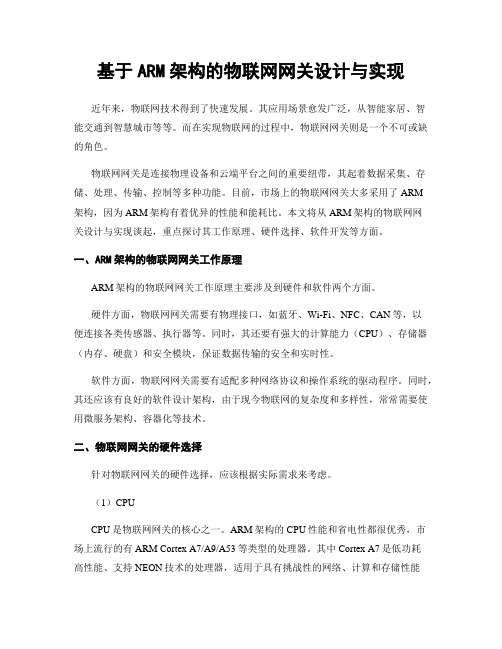 基于 ARM 架构的物联网网关设计与实现

近年来，物联网技术得到了快速发展。其应用场景愈发广泛，从智能家居、智能交通到智慧城市等等。而在实现物联网的过程中，物联网网关则是一个不可或缺的角色。

物联网网关是连接物理设备和云端平台之间的重要纽带，其起着数据采集、存储、处理、传输、控制等多种功能。目前，市场上的物联网网关大多采用了 ARM 架构，因为 ARM 架构有着优异的性能和能耗比。本文将从 ARM 架构的物联网网关设计与实现谈起，重点探讨其工作原理、硬件选择、软件开发等方面。

一、ARM 架构的物联网网关工作原理

ARM 架构的物联网网关工作原理主要涉及到硬件和软件两个方面。

硬件方面，物联网网关需要有物理接口，如蓝牙、Wi-Fi、NFC、CAN 等，以便连接各类传感器、执行器等。同时，其还要有强大的计算能力（CPU）、存储器（内存、硬盘）和安全模块，保证数据传输的安全和实时性。

软件方面，物联网网关需要有适配多种网络协议和操作系统的驱动程序。同时，其还应该有良好的软件设计架构，由于现今物联网的复杂度和多样性，常常需要使用微服务架构、容器化等技术。

二、物联网网关的硬件选择

针对物联网网关的硬件选择，应该根据实际需求来考虑。

（1）CPU

CPU 是物联网网关的核心之一。ARM 架构的 CPU 性能和省电性都很优秀，市场上流行的有 ARM Cortex A7/A9/A53 等类型的处理器。其中 Cortex A7 是低功耗高性能、支持 NEON 技术的处理器，适用于具有挑战性的网络、计算和存储性能